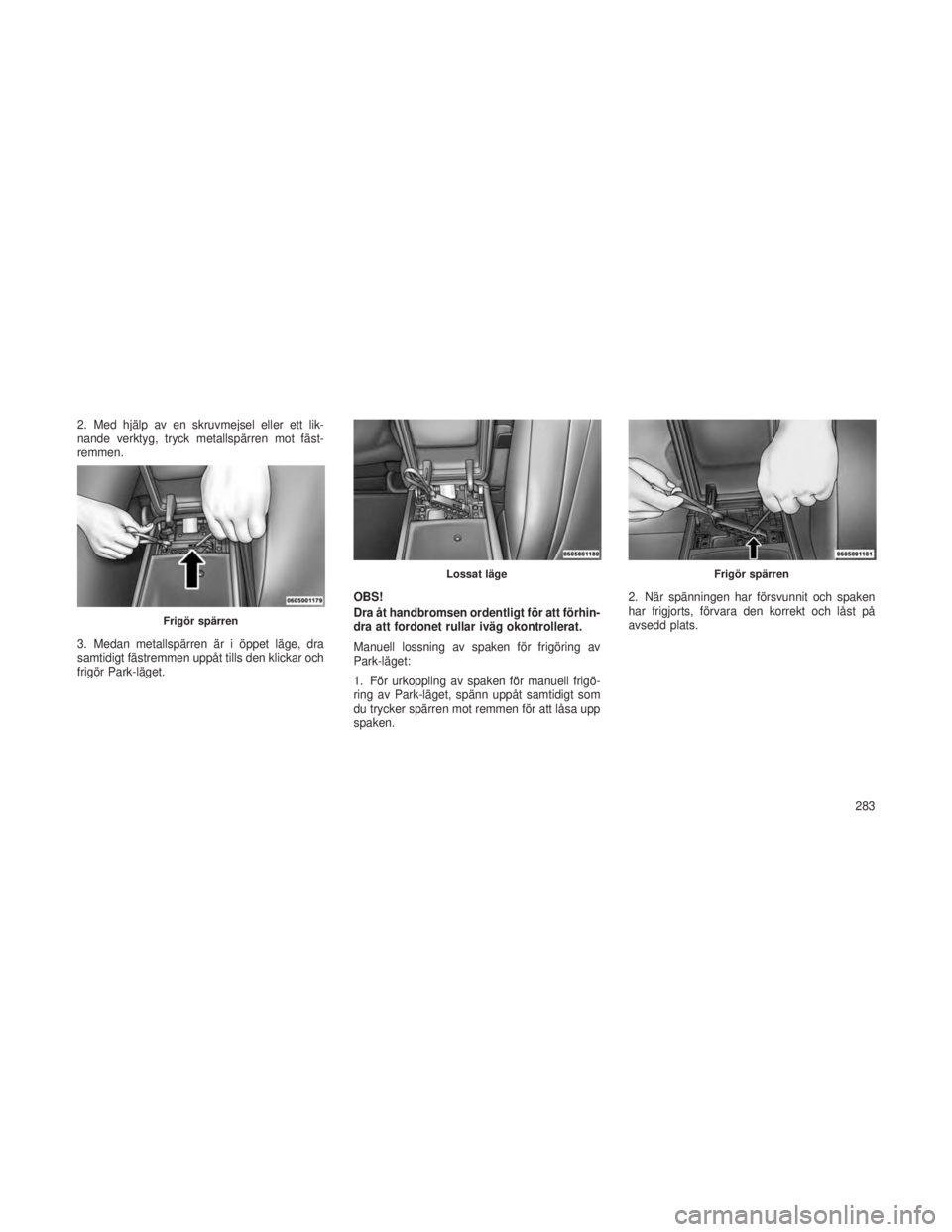 2. Med hjälp av en skruvmejsel eller ett liknande verktyg, tryck metallspärren mot fästremmen.

0605001179

Frigör spärren

3. Medan metallspärren är i öppet läge, dra samtidigt fästremmen uppåt tills den klickar och frigör Park-läget.

0605001180

Lossat läge

OBS!

Dra åt handbromsen ordentligt för att förhindra att fordonet rullar iväg okontrollerat.

Manuell lossning av spaken för frigöring av Park-läget:

1. För urkoppling av spaken för manuell frigöring av Park-läget, spänn uppåt samtidigt som du trycker spärren mot remmen för att låsa upp spaken.

0605001181

Frigör spärren

2. När spänningen har försvunnit och spaken har frigjorts, förvara den korrekt och låst på avsedd plats.

283

carmanualsonline.info